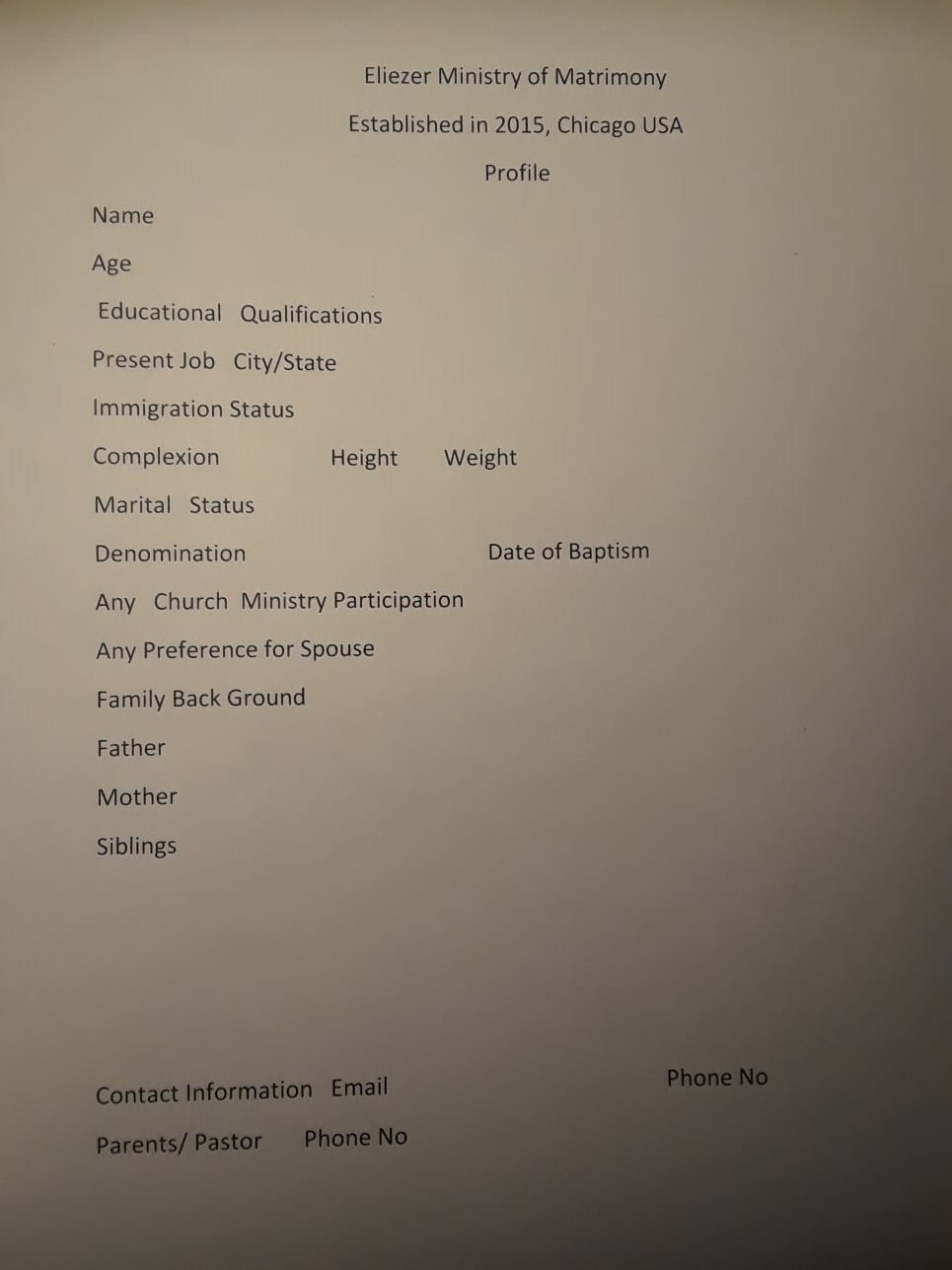 Eliezer Ministry of Matrimony

Established in 2015, Chicago USA

Profile

Name

Age

Educational Qualifications

Present Job City/State

Immigration Status

Complexion Height Weight

Marital Status

Denomination Date of Baptism

Any Church Ministry Participation

Any Preference for Spouse

Family Back Ground

Father

Mother

Siblings

Contact Information Email Phone No

Parents/ Pastor Phone No